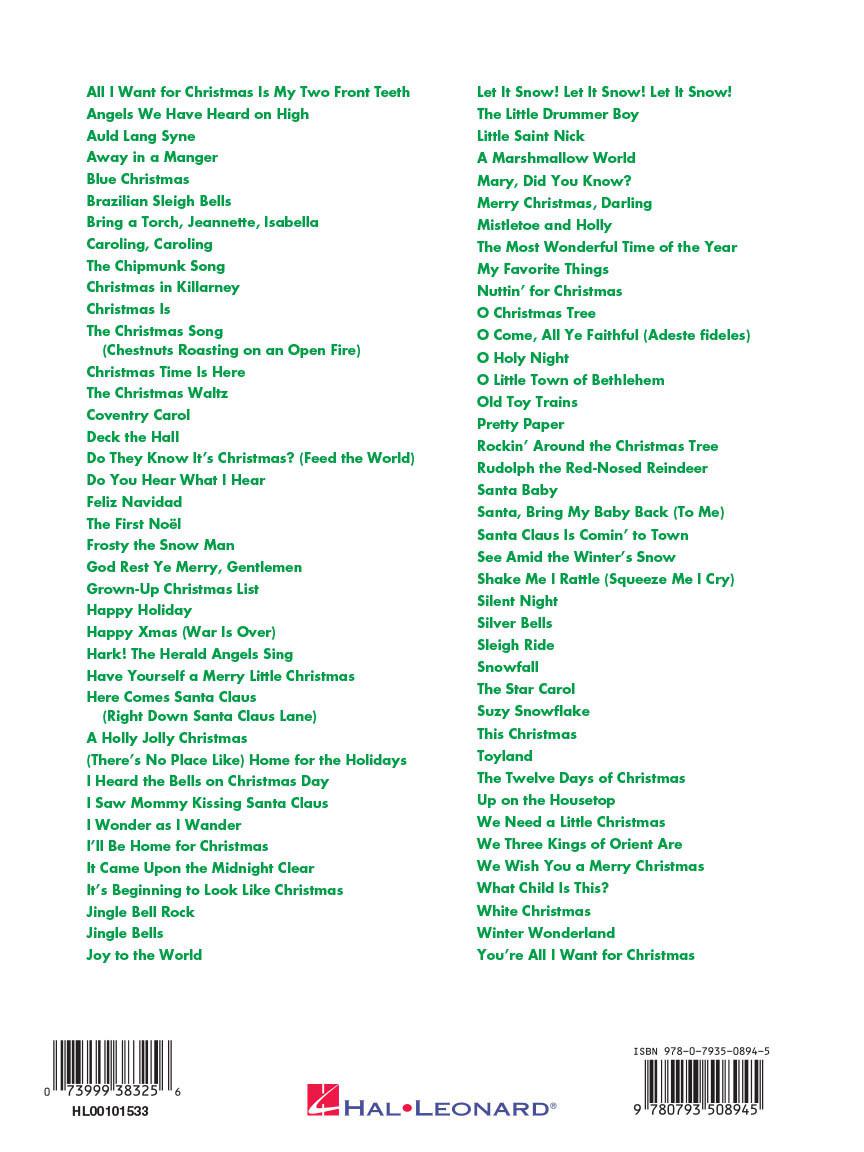 All I Want for Christmas Is My Two Front Teeth
Angels We Have Heard on High
Auld Lang Syne
Away in a Manger
Blue Christmas
Brazilian Sleigh Bells
Bring a Torch, Jeannette, Isabella
Caroling, Caroling
The Chipmunk Song
Christmas in Killarney
Christmas Is
The Christmas Song (Chestnuts Roasting on an Open Fire)
Christmas Time Is Here
The Christmas Waltz
Coventry Carol
Deck the Hall
Do They Know It's Christmas? (Feed the World)
Do You Hear What I Hear
Feliz Navidad
The First Noël
Frosty the Snow Man
God Rest Ye Merry, Gentlemen
Grown-Up Christmas List
Happy Holiday
Happy Xmas (War Is Over)
Hark! The Herald Angels Sing
Have Yourself a Merry Little Christmas
Here Comes Santa Claus (Right Down Santa Claus Lane)
A Holly Jolly Christmas
(There's No Place Like) Home for the Holidays
I Heard the Bells on Christmas Day
I Saw Mommy Kissing Santa Claus
I Wonder as I Wander
I'll Be Home for Christmas
It Came Upon the Midnight Clear
It's Beginning to Look Like Christmas
Jingle Bell Rock
Jingle Bells
Joy to the World

Let It Snow! Let It Snow! Let It Snow!
The Little Drummer Boy
Little Saint Nick
A Marshmallow World
Mary, Did You Know?
Merry Christmas, Darling
Mistletoe and Holly
The Most Wonderful Time of the Year
My Favorite Things
Nuttin' for Christmas
O Christmas Tree
O Come, All Ye Faithful (Adeste fideles)
O Holy Night
O Little Town of Bethlehem
Old Toy Trains
Pretty Paper
Rockin' Around the Christmas Tree
Rudolph the Red-Nosed Reindeer
Santa Baby
Santa, Bring My Baby Back (To Me)
Santa Claus Is Comin' to Town
See Amid the Winter's Snow
Shake Me I Rattle (Squeeze Me I Cry)
Silent Night
Silver Bells
Sleigh Ride
Snowfall
The Star Carol
Suzy Snowflake
This Christmas
Toyland
The Twelve Days of Christmas
Up on the Housetop
We Need a Little Christmas
We Three Kings of Orient Are
We Wish You a Merry Christmas
What Child Is This?
White Christmas
Winter Wonderland
You're All I Want for Christmas

0 73999 38325 6
HL00101533

HAL•LEONARD®

ISBN 978-0-7935-0894-5
9 780793 508945